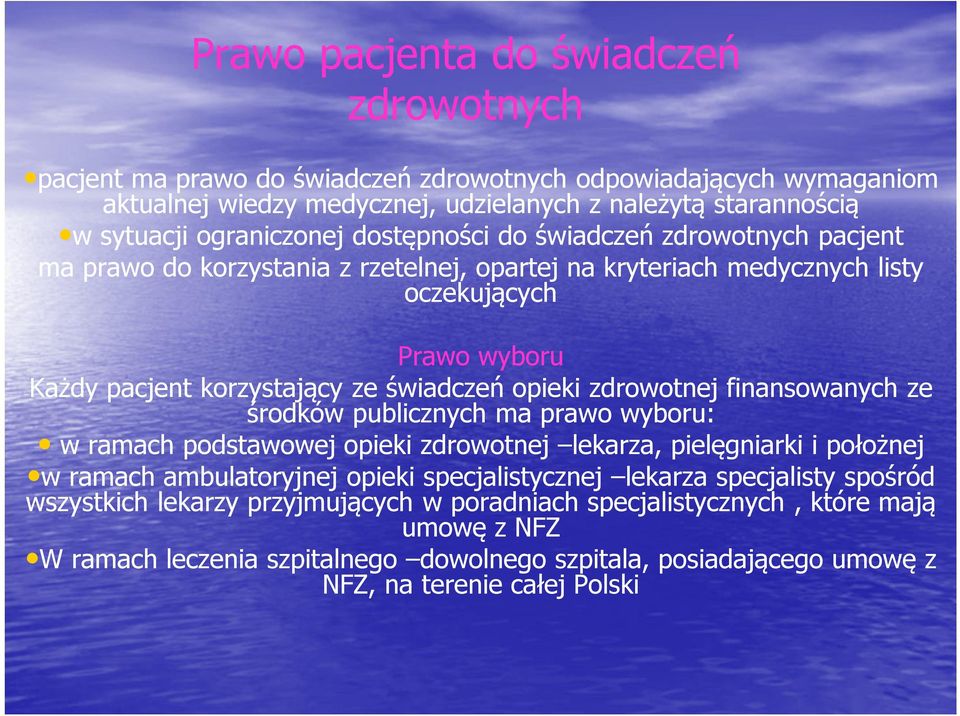 Prawo pacjenta do świadczeń zdrowotnych

•pacjent ma prawo do świadczeń zdrowotnych odpowiadających wymaganiom aktualnej wiedzy medycznej, udzielanych z należytą starannością

•w sytuacji ograniczonej dostępności do świadczeń zdrowotnych pacjent ma prawo do korzystania z rzetelnej, opartej na kryteriach medycznych listy oczekujących

Prawo wyboru

Każdy pacjent korzystający ze świadczeń opieki zdrowotnej finansowanych ze środków publicznych ma prawo wyboru:

• w ramach podstawowej opieki zdrowotnej –lekarza, pielęgniarki i położnej

•w ramach ambulatoryjnej opieki specjalistycznej –lekarza specjalisty spośród wszystkich lekarzy przyjmujących w poradniach specjalistycznych , które mają umowę z NFZ

•W ramach leczenia szpitalnego –dowolnego szpitala, posiadającego umowę z NFZ, na terenie całej Polski